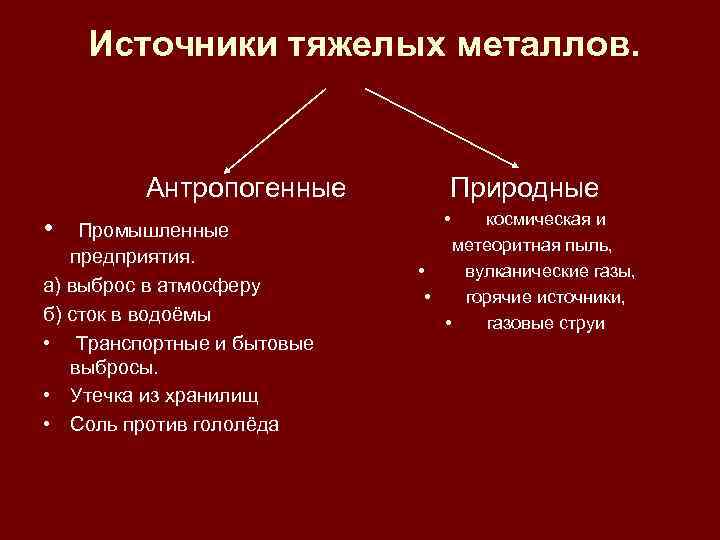 Источники тяжелых металлов.

Антропогенные

• Промышленные предприятия.

а) выброс в атмосферу

б) сток в водоёмы

• Транспортные и бытовые выбросы.

• Утечка из хранилищ

• Соль против гололёда

Природные

• космическая и метеоритная пыль,

• вулканические газы,

• горячие источники,

• газовые струи